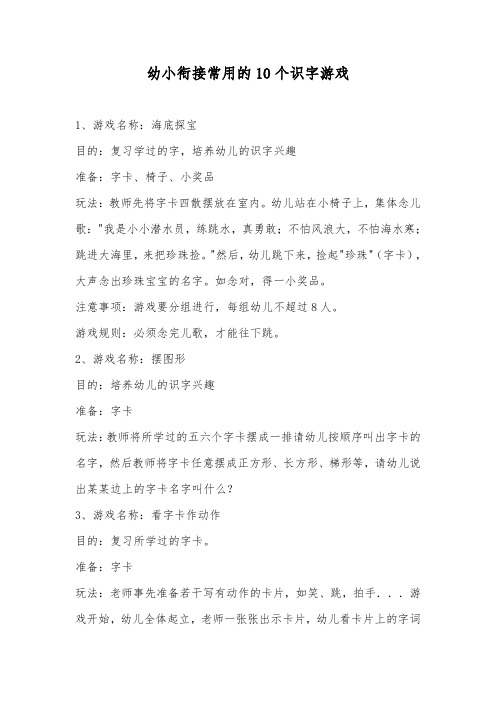 幼小衔接常用的10个识字游戏

1、游戏名称：海底探宝

目的：复习学过的字，培养幼儿的识字兴趣

准备：字卡、椅子、小奖品

玩法：教师先将字卡四散摆放在室内。幼儿站在小椅子上，集体念儿歌："我是小小潜水员，练跳水，真勇敢；不怕风浪大，不怕海水寒；跳进大海里，来把珍珠捡。"然后，幼儿跳下来，捡起"珍珠"（字卡），大声念出珍珠宝宝的名字。如念对，得一小奖品。

注意事项：游戏要分组进行，每组幼儿不超过8人。

游戏规则：必须念完儿歌，才能往下跳。

2、游戏名称：摆图形

目的：培养幼儿的识字兴趣

准备：字卡

玩法：教师将所学过的五六个字卡摆成一排请幼儿按顺序叫出字卡的名字，然后教师将字卡任意摆成正方形、长方形、梯形等，请幼儿说出某某边上的字卡名字叫什么？

3、游戏名称：看字卡作动作

目的：复习所学过的字卡。

准备：字卡

玩法：老师事先准备若干写有动作的卡片，如笑、跳，拍手．．．游戏开始，幼儿全体起立，老师一张张出示卡片，幼儿看卡片上的字词